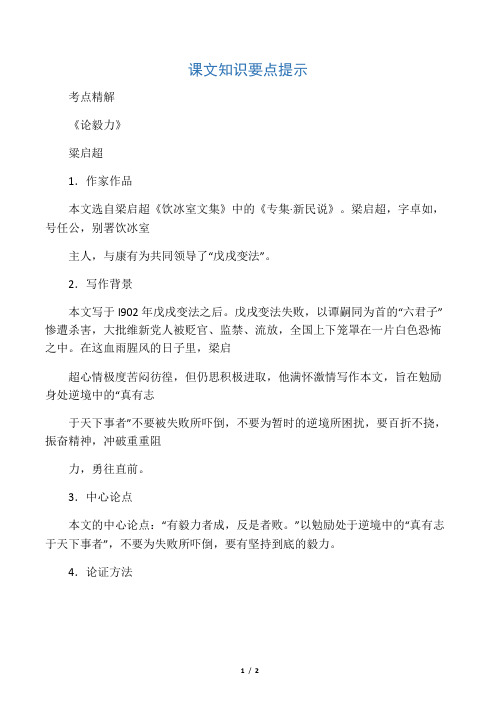 课文知识要点提示

考点精解

《论毅力》

梁启超

1．作家作品

本文选自梁启超《饮冰室文集》中的《专集·新民说》。梁启超，字卓如，号任公，别署饮冰室

主人，与康有为共同领导了“戊戌变法”。

2．写作背景

本文写于 l902 年戊戌变法之后。戊戌变法失败，以谭嗣同为首的“六君子”惨遭杀害，大批维新党人被贬官、监禁、流放，全国上下笼罩在一片白色恐怖之中。在这血雨腥风的日子里，梁启

超心情极度苦闷彷徨，但仍思积极进取，他满怀激情写作本文，旨在勉励身处逆境中的“真有志

于天下事者”不要被失败所吓倒，不要为暂时的逆境所困扰，要百折不挠，振奋精神，冲破重重阻

力，勇往直前。

3．中心论点

本文的中心论点：“有毅力者成，反是者败。”以勉励处于逆境中的“真有志于天下事者”，不要为失败所吓倒，要有坚持到底的毅力。

4．论证方法

1 / 2